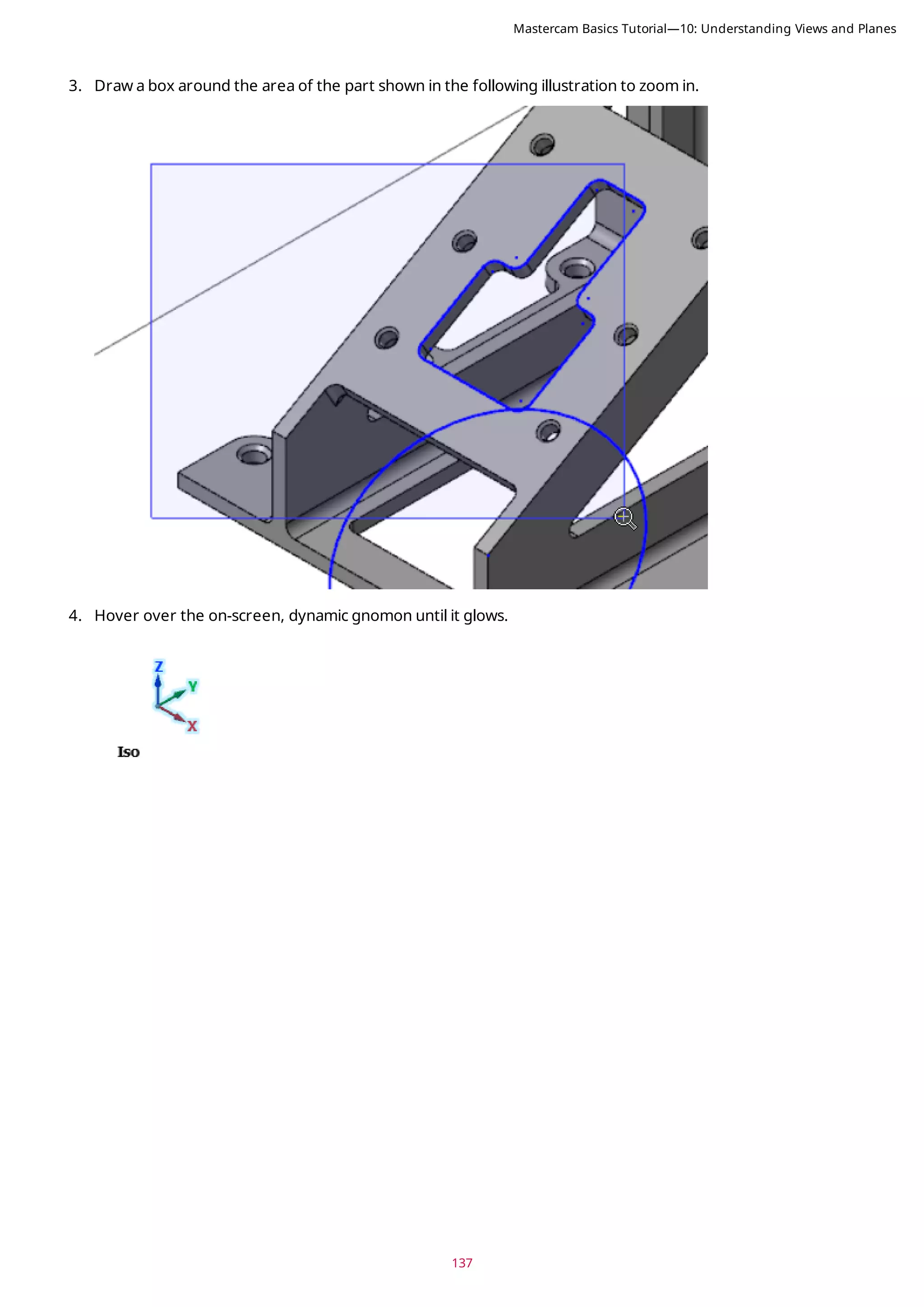 Mastercam Basics Tutorial—10: Understanding Views and Planes

3. Draw a box around the area of the part shown in the following illustration to zoom in.

4. Hover over the on-screen, dynamic gnomon until it glows.

Z
Y
X
Iso

137